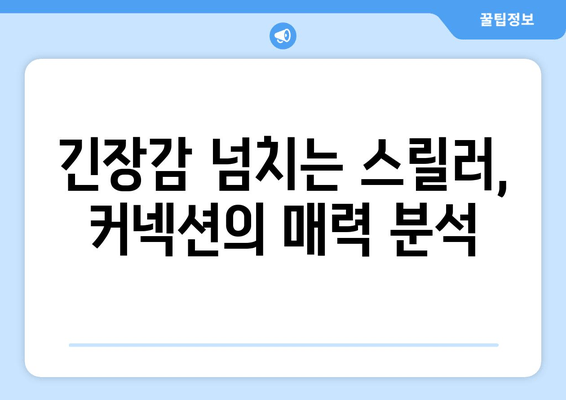 꿀팁정보

긴장감 넘치는 스릴러, 커넥션의 매력 분석